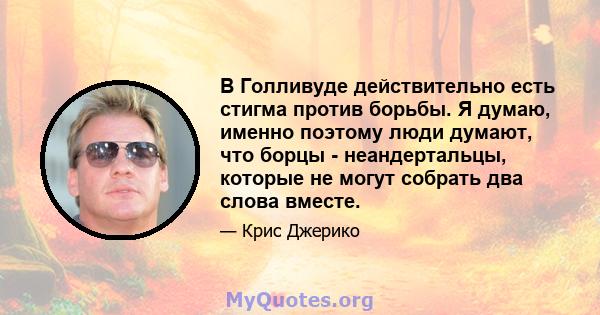 В Голливуде действительно есть стигма против борьбы. Я думаю, именно поэтому люди думают, что борцы - неандертальцы, которые не могут собрать два слова вместе.

— Крис Джерико

MyQuotes.org